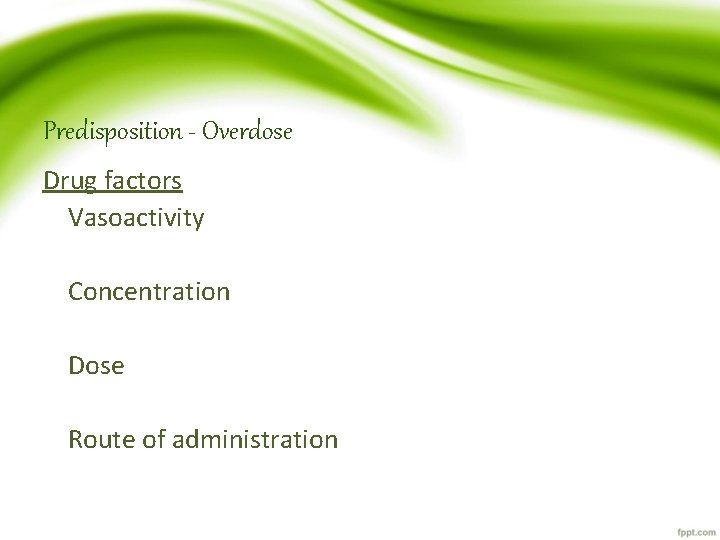 Predisposition - Overdose

Drug factors

Vasoactivity

Concentration

Dose

Route of administration

fppt.com